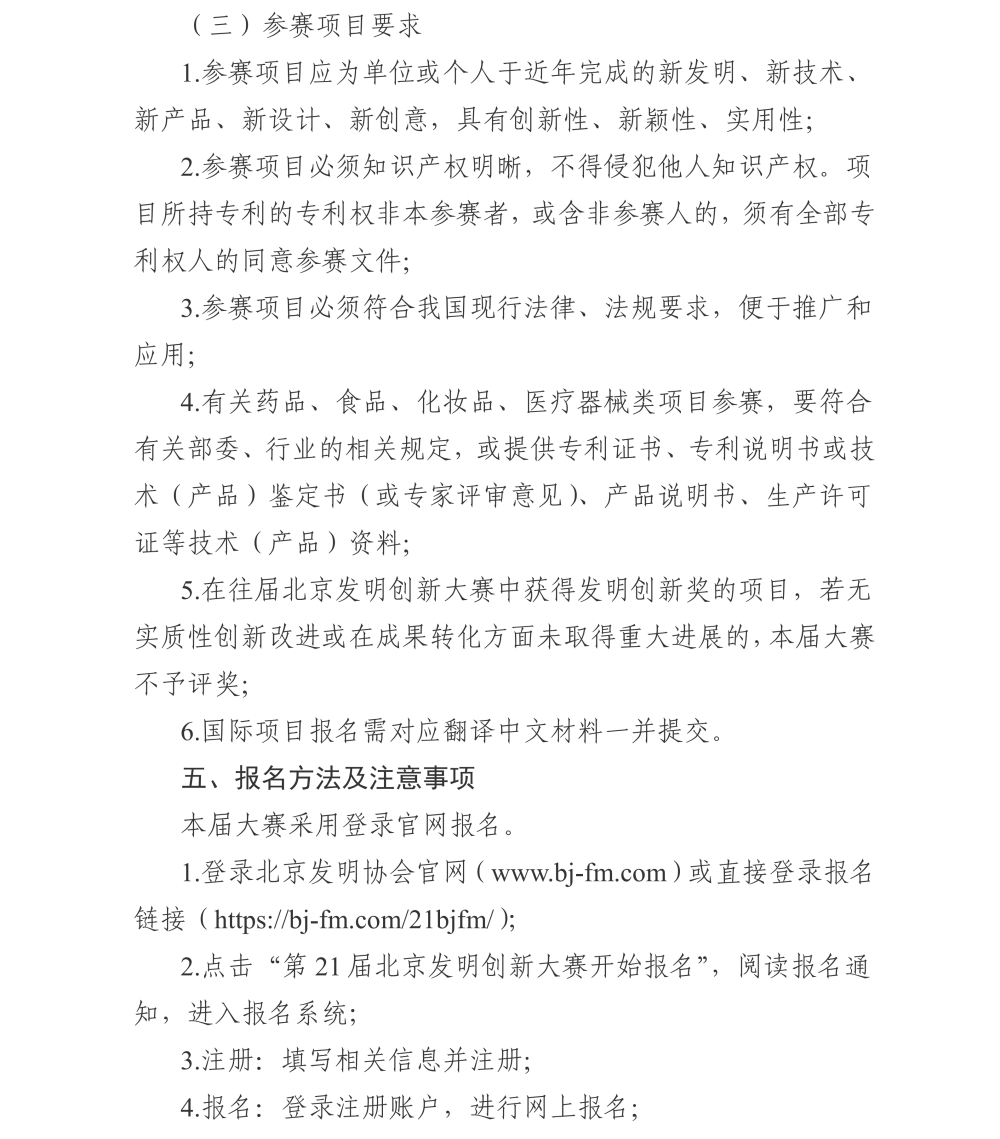 （三）参赛项目要求

1.参赛项目应为单位或个人于近年完成的新发明、新技术、新产品、新设计、新创意，具有创新性、新颖性、实用性；

2.参赛项目必须知识产权明晰，不得侵犯他人知识产权。项目所持专利的专利权非本参赛者，或含非参赛人的，须有全部专利权人的同意参赛文件；

3.参赛项目必须符合我国现行法律、法规要求，便于推广和应用；

4.有关药品、食品、化妆品、医疗器械类项目参赛，要符合有关部委、行业的相关规定，或提供专利证书、专利说明书或技术（产品）鉴定书（或专家评审意见）、产品说明书、生产许可证等技术（产品）资料；

5.在往届北京发明创新大赛中获得发明创新奖的项目，若无实质性创新改进或在成果转化方面未取得重大进展的，本届大赛不予评奖；

6.国际项目报名需对应翻译中文材料一并提交。

五、报名方法及注意事项

本届大赛采用登录官网报名。

1.登录北京发明协会官网（www.bj-fm.com）或直接登录报名链接（https://bj-fm.com/21bjfm/）；

2.点击“第21届北京发明创新大赛开始报名”，阅读报名通知，进入报名系统；

3.注册：填写相关信息并注册；

4.报名：登录注册账户，进行网上报名；